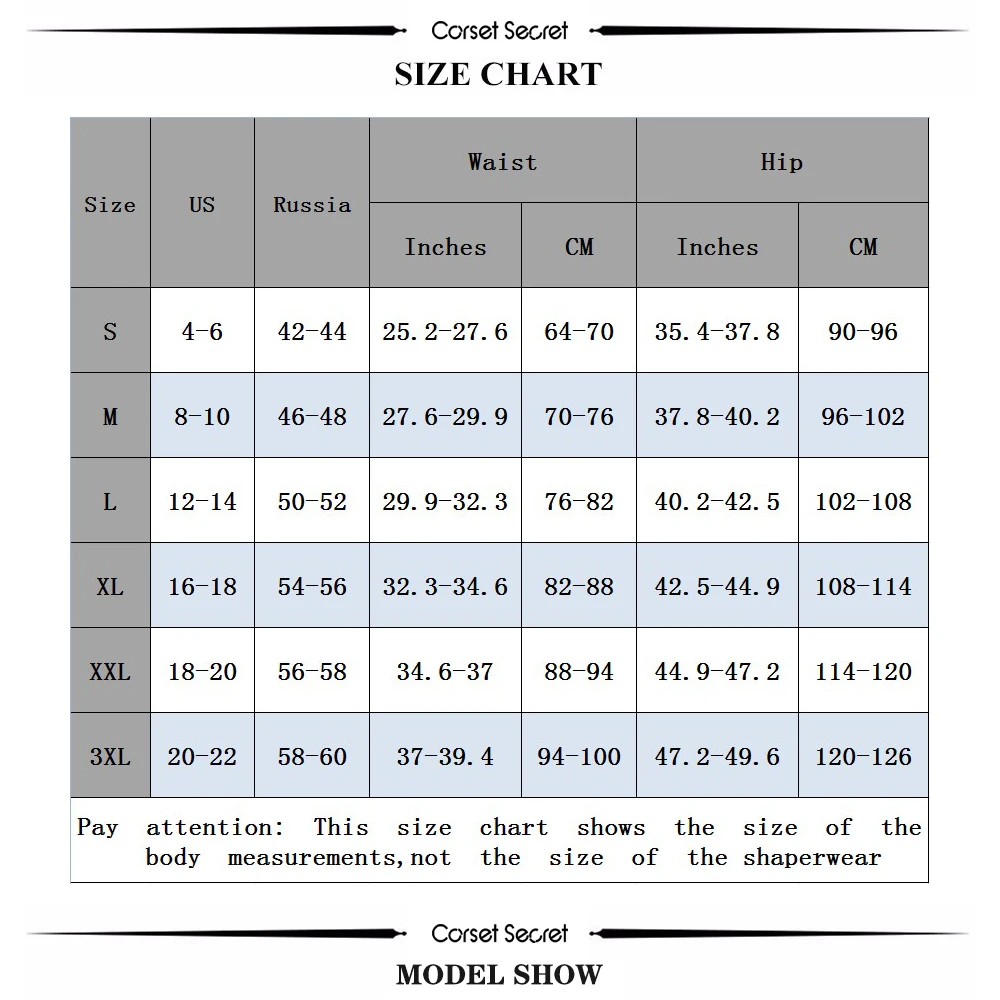 Corset Secret

SIZE CHART

| Size | US | Russia | Waist Inches | Waist CM | Hip Inches | Hip CM |
|---|---|---|---|---|---|---|
| S | 4-6 | 42-44 | 25.2-27.6 | 64-70 | 35.4-37.8 | 90-96 |
| M | 8-10 | 46-48 | 27.6-29.9 | 70-76 | 37.8-40.2 | 96-102 |
| L | 12-14 | 50-52 | 29.9-32.3 | 76-82 | 40.2-42.5 | 102-108 |
| XL | 16-18 | 54-56 | 32.3-34.6 | 82-88 | 42.5-44.9 | 108-114 |
| XXL | 18-20 | 56-58 | 34.6-37 | 88-94 | 44.9-47.2 | 114-120 |
| 3XL | 20-22 | 58-60 | 37-39.4 | 94-100 | 47.2-49.6 | 120-126 |

Pay attention: This size chart shows the size of the body measurements,not the size of the shaperwear

Corset Secret

MODEL SHOW